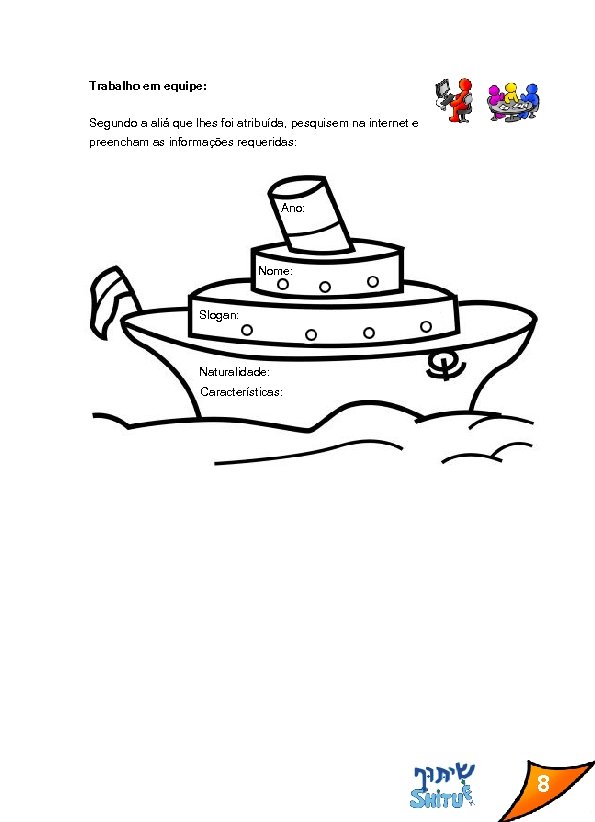 Trabalho em equipe:

Segundo a aliá que lhes foi atribuída, pesquisem na internet e preencham as informações requeridas:

Ano:

Nome:

Slogan:

Naturalidade:

Características:

שיתוף
SHITUF

8